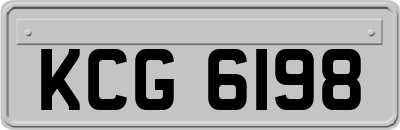 KCG 6198